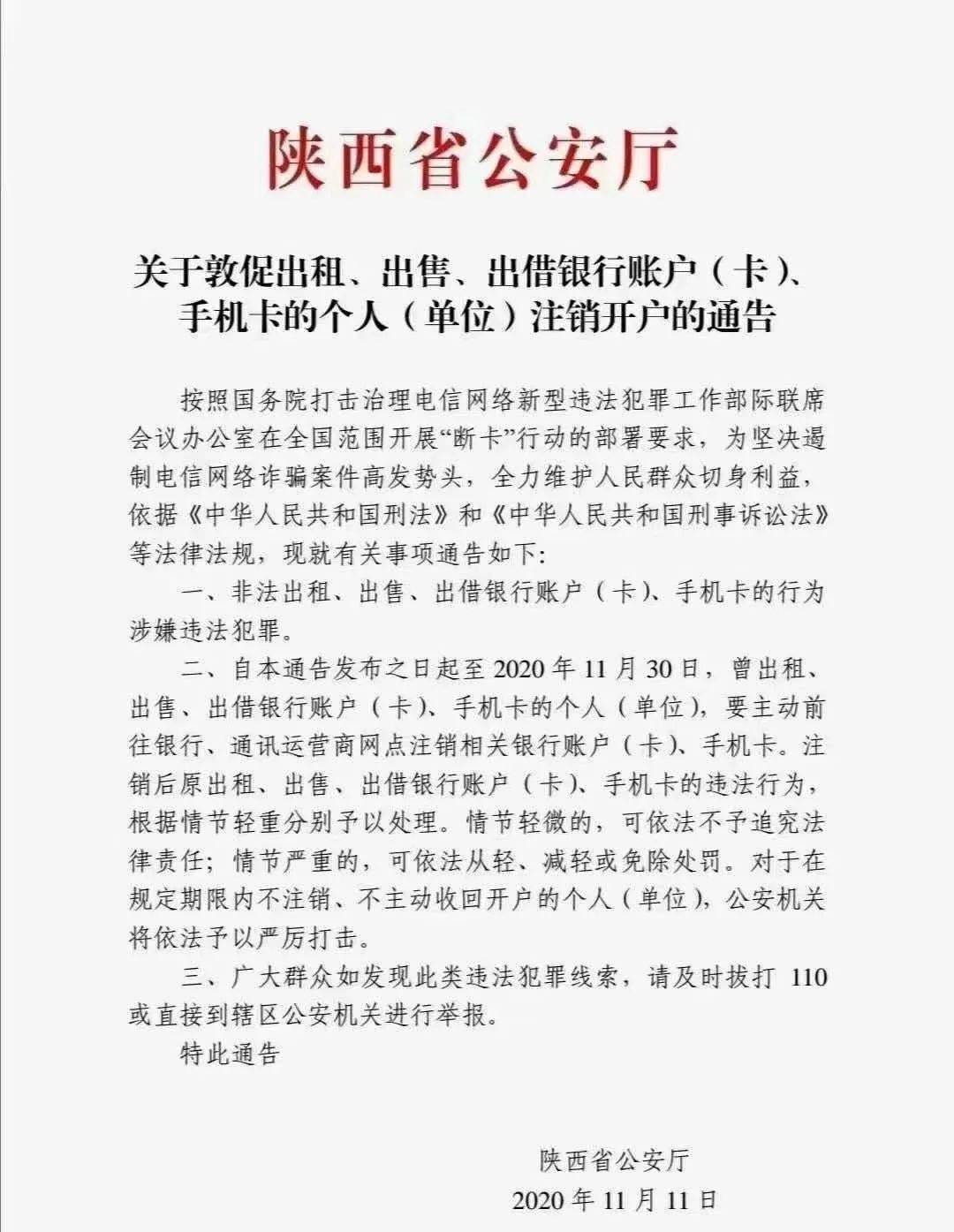 陕西省公安厅

关于敦促出租、出售、出借银行账户（卡）、手机卡的个人（单位）注销开户的通告

按照国务院打击治理电信网络新型违法犯罪工作部际联席会议办公室在全国范围开展“断卡”行动的部署要求，为坚决遏制电信网络诈骗案件高发势头，全力维护人民群众切身利益，依据《中华人民共和国刑法》和《中华人民共和国刑事诉讼法》等法律法规，现就有关事项通告如下:

一、非法出租、出售、出借银行账户（卡）、手机卡的行为涉嫌违法犯罪。

二、自本通告发布之日起至 2020 年 11 月 30 日，曾出租、出售、出借银行账户（卡）、手机卡的个人（单位），要主动前往银行、通讯运营商网点注销相关银行账户（卡）、手机卡。注销后原出租、出售、出借银行账户（卡）、手机卡的违法行为，根据情节轻重分别予以处理。情节轻微的，可依法不予追究法律责任；情节严重的，可依法从轻、减轻或免除处罚。对于在规定期限内不注销、不主动收回开户的个人（单位），公安机关将依法予以严厉打击。

三、广大群众如发现此类违法犯罪线索，请及时拨打 110 或直接到辖区公安机关进行举报。

特此通告

陕西省公安厅
2020 年 11 月 11 日